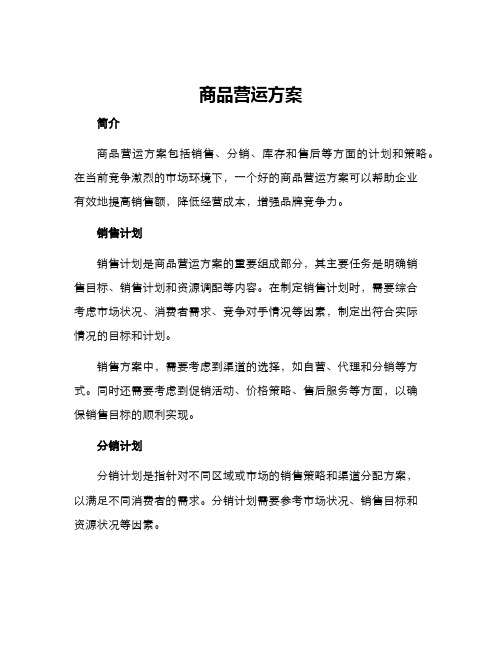 商品营运方案

简介

商品营运方案包括销售、分销、库存和售后等方面的计划和策略。在当前竞争激烈的市场环境下，一个好的商品营运方案可以帮助企业有效地提高销售额，降低经营成本，增强品牌竞争力。

销售计划

销售计划是商品营运方案的重要组成部分，其主要任务是明确销售目标、销售计划和资源调配等内容。在制定销售计划时，需要综合考虑市场状况、消费者需求、竞争对手情况等因素，制定出符合实际情况的目标和计划。

销售方案中，需要考虑到渠道的选择，如自营、代理和分销等方式。同时还需要考虑到促销活动、价格策略、售后服务等方面，以确保销售目标的顺利实现。

分销计划

分销计划是指针对不同区域或市场的销售策略和渠道分配方案，以满足不同消费者的需求。分销计划需要参考市场状况、销售目标和资源状况等因素。